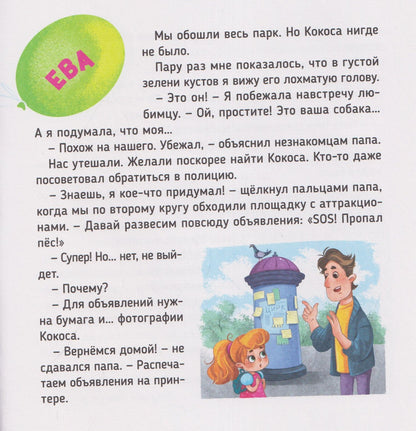 ЕВА

Мы обошли весь парк. Но Кокоса нигде не было.

Пару раз мне показалось, что в густой зелени кустов я вижу его лохматую голову.

– Это он! – Я побежала навстречу любимцу. – Ой, простите! Это ваша собака... А я подумала, что моя...

– Похож на нашего. Убежал, – объяснил незнакомцам папа.

Нас утешали. Желали поскорее найти Кокоса. Кто-то даже посоветовал обратиться в полицию.

– Знаешь, я кое-что придумал! – щёлкнул пальцами папа, когда мы по второму кругу обходили площадку с аттракционами. – Давай развесим повсюду объявления: «SOS! Пропал пёс!»

– Супер! Но... нет, не выйдет.

– Почему?

– Для объявлений нужна бумага и... фотографии Кокоса.

– Вернёмся домой! – не сдавался папа. – Распечатаем объявления на принтере.

ЦИРК